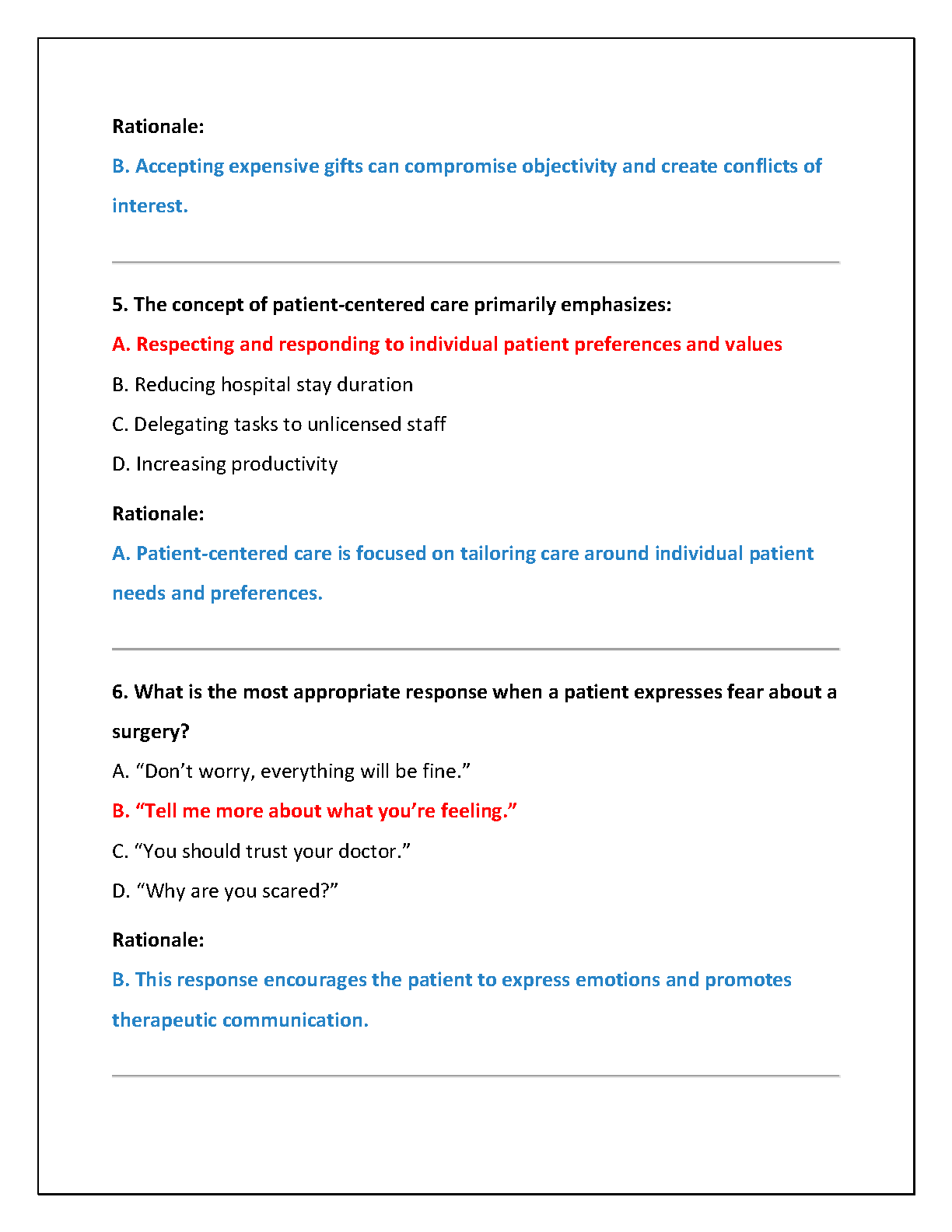 Rationale:

B. Accepting expensive gifts can compromise objectivity and create conflicts of interest.

5. The concept of patient-centered care primarily emphasizes:

A. Respecting and responding to individual patient preferences and values

B. Reducing hospital stay duration

C. Delegating tasks to unlicensed staff

D. Increasing productivity

Rationale:

A. Patient-centered care is focused on tailoring care around individual patient needs and preferences.

6. What is the most appropriate response when a patient expresses fear about a surgery?

A. “Don’t worry, everything will be fine.”

B. “Tell me more about what you’re feeling.”

C. “You should trust your doctor.”

D. “Why are you scared?”

Rationale:

B. This response encourages the patient to express emotions and promotes therapeutic communication.